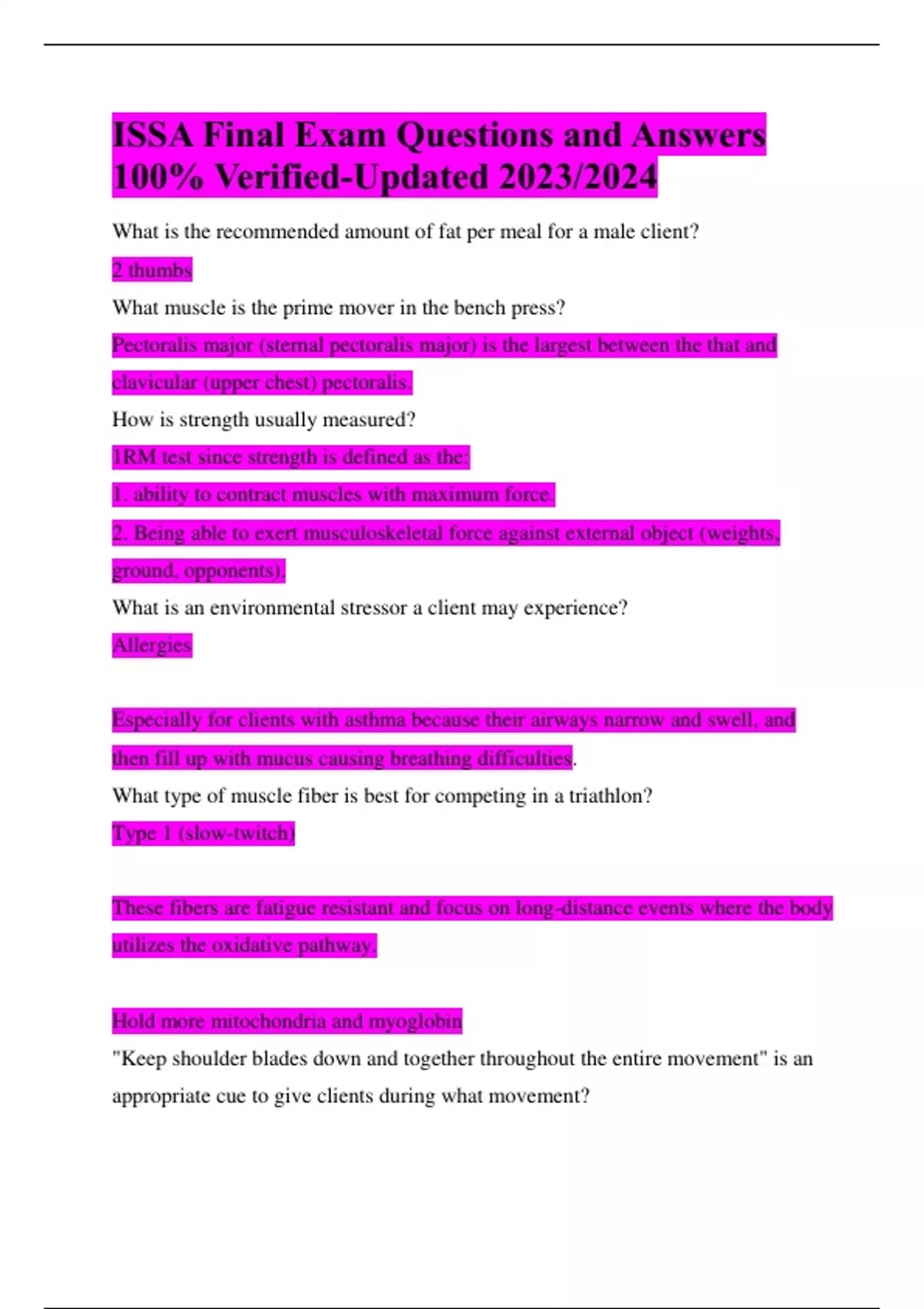 ISSA Final Exam Questions and Answers 100% Verified-Updated 2023/2024

What is the recommended amount of fat per meal for a male client?

2 thumbs

What muscle is the prime mover in the bench press?

Pectoralis major (sternal pectoralis major) is the largest between the that and clavicular (upper chest) pectoralis.

How is strength usually measured?

1RM test since strength is defined as the:

1. ability to contract muscles with maximum force.

2. Being able to exert musculoskeletal force against external object (weights, ground, opponents).

What is an environmental stressor a client may experience?

Allergies

Especially for clients with asthma because their airways narrow and swell, and then fill up with mucus causing breathing difficulties.

What type of muscle fiber is best for competing in a triathlon?

Type 1 (slow-twitch)

These fibers are fatigue resistant and focus on long-distance events where the body utilizes the oxidative pathway.

Hold more mitochondria and myoglobin

"Keep shoulder blades down and together throughout the entire movement" is an appropriate cue to give clients during what movement?